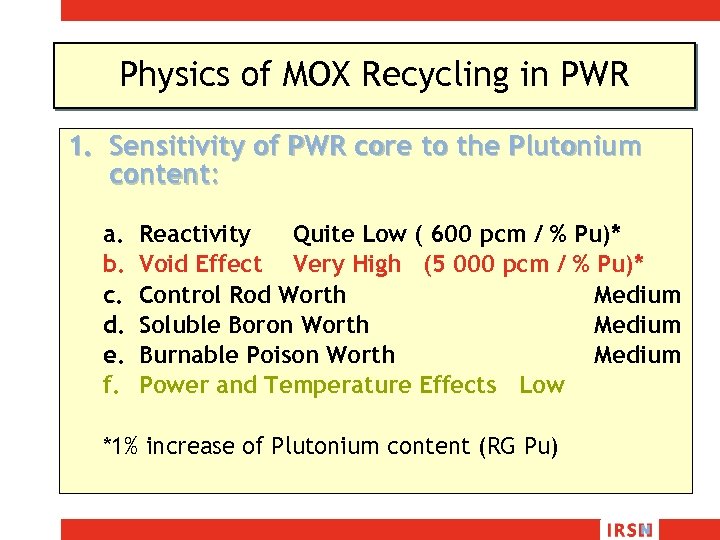 Physics of MOX Recycling in PWR

1. Sensitivity of PWR core to the Plutonium content:

a. Reactivity Quite Low ( 600 pcm / % Pu)*
b. Void Effect Very High (5 000 pcm / % Pu)*
c. Control Rod Worth Medium
d. Soluble Boron Worth Medium
e. Burnable Poison Worth Medium
f. Power and Temperature Effects Low

*1% increase of Plutonium content (RG Pu)

IRSN